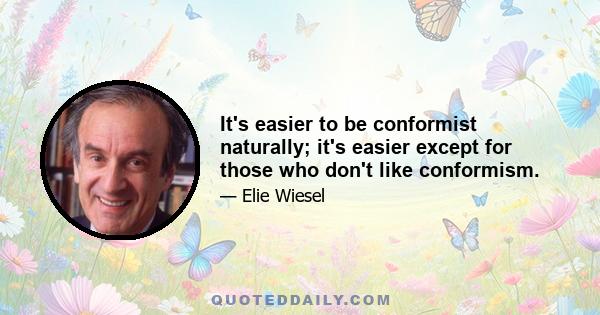 It's easier to be conformist naturally; it's easier except for those who don't like conformism.

— Elie Wiesel

QUOTEDDAILY.COM